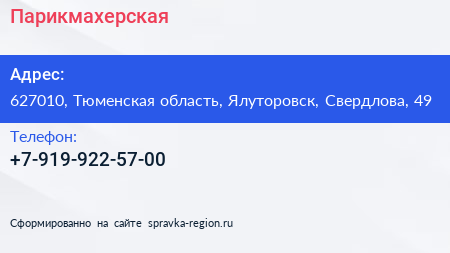 Парикмахерская

Адрес:
627010, Тюменская область, Ялуторовск, Свердлова, 49

Телефон:
+7-919-922-57-00

Сформированно на сайте spravka-region.ru